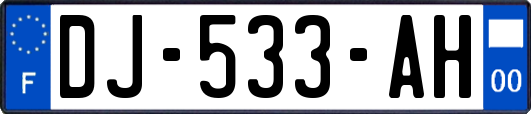 F
DJ-533-AH
00